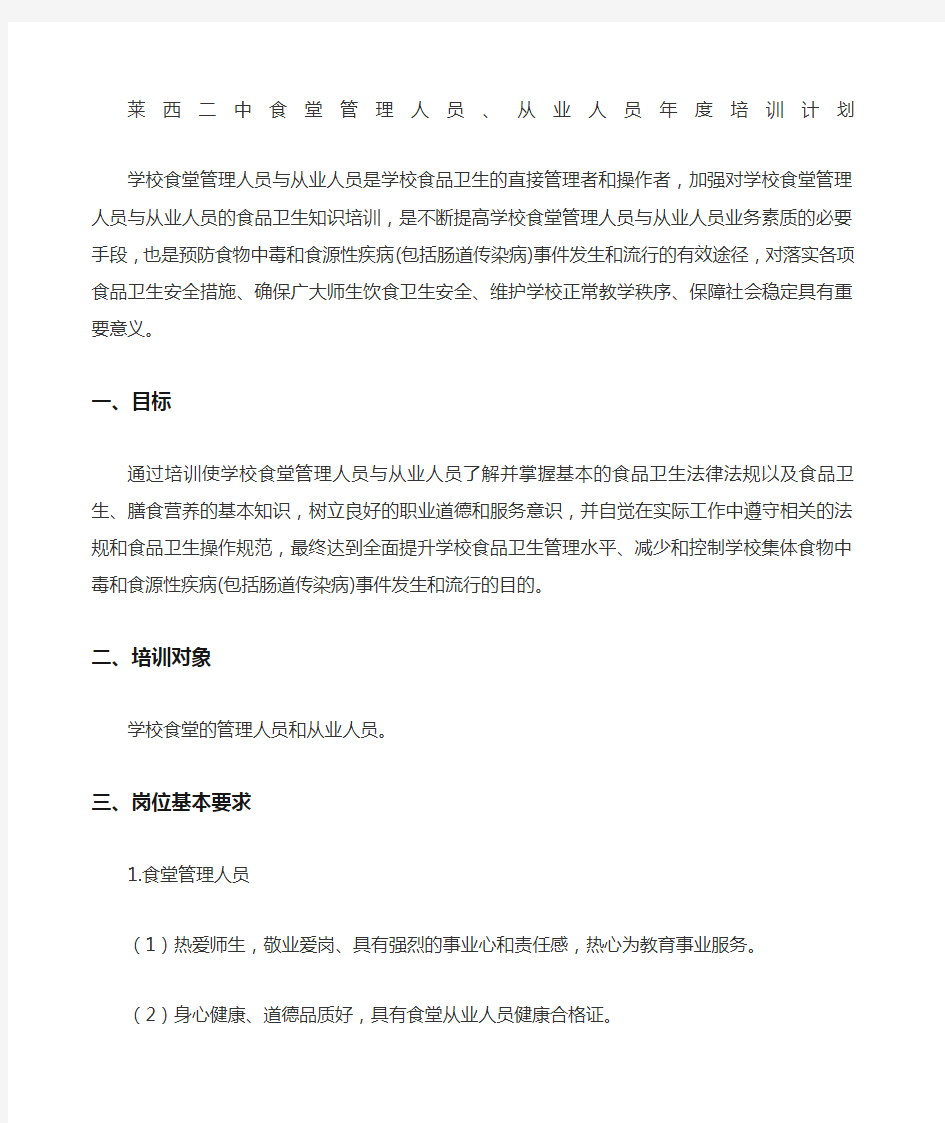 莱西二中食堂管理人员、从业人员年度培训计划

学校食堂管理人员与从业人员是学校食品卫生的直接管理者和操作者，加强对学校食堂管理人员与从业人员的食品卫生知识培训，是不断提高学校食堂管理人员与从业人员业务素质的必要手段，也是预防食物中毒和食源性疾病(包括肠道传染病)事件发生和流行的有效途径，对落实各项食品卫生安全措施、确保广大师生饮食卫生安全、维护学校正常教学秩序、保障社会稳定具有重要意义。

一、目标

通过培训使学校食堂管理人员与从业人员了解并掌握基本的食品卫生法律法规以及食品卫生、膳食营养的基本知识，树立良好的职业道德和服务意识，并自觉在实际工作中遵守相关的法规和食品卫生操作规范，最终达到全面提升学校食品卫生管理水平、减少和控制学校集体食物中毒和食源性疾病(包括肠道传染病)事件发生和流行的目的。

二、培训对象

学校食堂的管理人员和从业人员。

三、岗位基本要求

1.食堂管理人员

（1）热爱师生，敬业爱岗、具有强烈的事业心和责任感，热心为教育事业服务。

（2）身心健康、道德品质好，具有食堂从业人员健康合格证。